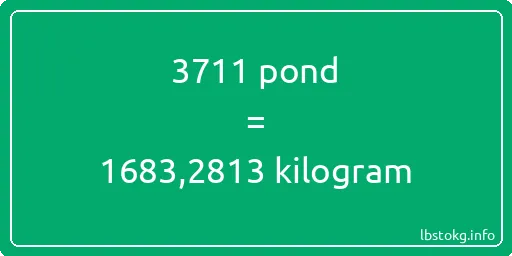 3711 pond
=
1683,2813 kilogram

lbstokg.info